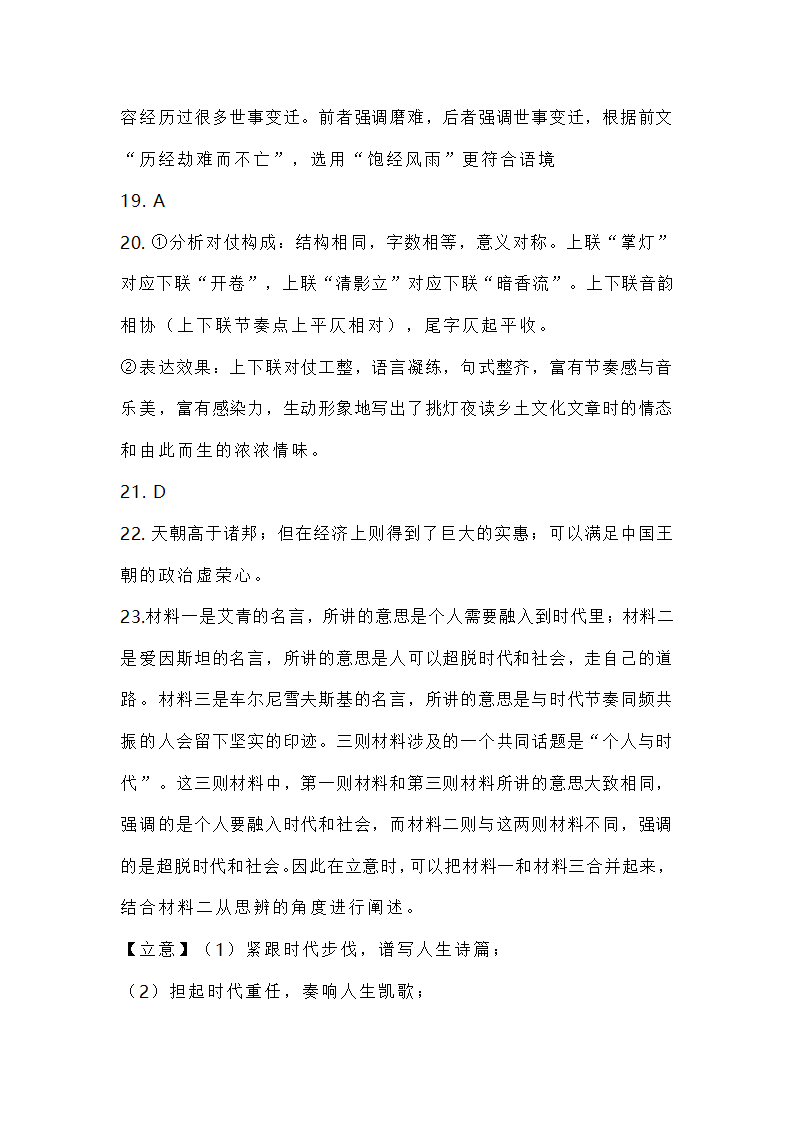 容经历过很多世事变迁。前者强调磨难，后者强调世事变迁，根据前文“历经劫难而不亡”，选用“饱经风雨”更符合语境

19. A

20. ①分析对仗构成：结构相同，字数相等，意义对称。上联“掌灯”对应下联“开卷”，上联“清影立”对应下联“暗香流”。上下联音韵相协（上下联节奏点上平仄相对），尾字仄起平收。

②表达效果：上下联对仗工整，语言凝练，句式整齐，富有节奏感与音乐美，富有感染力，生动形象地写出了挑灯夜读乡土文化文章时的情态和由此而生的浓浓情味。

21. D

22. 天朝高于诸邦；但在经济上则得到了巨大的实惠；可以满足中国王朝的政治虚荣心。

23.材料一是艾青的名言，所讲的意思是个人需要融入到时代里；材料二是爱因斯坦的名言，所讲的意思是人可以超脱时代和社会，走自己的道路。材料三是车尔尼雪夫斯基的名言，所讲的意思是与时代节奏同频共振的人会留下坚实的印迹。三则材料涉及的一个共同话题是“个人与时代”。这三则材料中，第一则材料和第三则材料所讲的意思大致相同，强调的是个人要融入时代和社会，而材料二则与这两则材料不同，强调的是超脱时代和社会。因此在立意时，可以把材料一和材料三合并起来，结合材料二从思辨的角度进行阐述。

【立意】（1）紧跟时代步伐，谱写人生诗篇；

（2）担起时代重任，奏响人生凯歌；